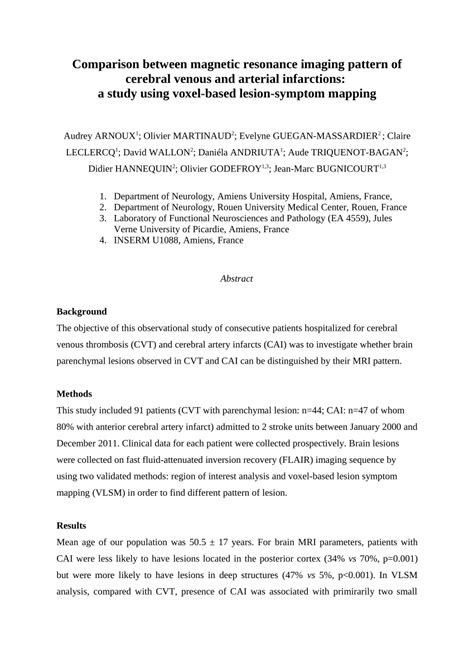 Comparison between magnetic resonance imaging pattern of cerebral venous and arterial infarctions: a study using voxel-based lesion-symptom mapping

Audrey ARNOUX$^1$; Olivier MARTINAUD$^2$; Evelyne GUEGAN-MASSARDIER$^2$; Claire LECLERCQ$^1$; David WALLON$^2$; Daniéla ANDRIUTA$^1$; Aude TRIQUENOT-BAGAN$^2$; Didier HANNEQUIN$^2$; Olivier GODEFROY$^{1,3}$; Jean-Marc BUGNICOURT$^{1,3}$

1. Department of Neurology, Amiens University Hospital, Amiens, France,
2. Department of Neurology, Rouen University Medical Center, Rouen, France
3. Laboratory of Functional Neurosciences and Pathology (EA 4559), Jules Verne University of Picardie, Amiens, France
4. INSERM U1088, Amiens, France

Abstract

Background
The objective of this observational study of consecutive patients hospitalized for cerebral venous thrombosis (CVT) and cerebral artery infarcts (CAI) was to investigate whether brain parenchymal lesions observed in CVT and CAI can be distinguished by their MRI pattern.

Methods
This study included 91 patients (CVT with parenchymal lesion: n=44; CAI: n=47 of whom 80% with anterior cerebral artery infarct) admitted to 2 stroke units between January 2000 and December 2011. Clinical data for each patient were collected prospectively. Brain lesions were collected on fast fluid-attenuated inversion recovery (FLAIR) imaging sequence by using two validated methods: region of interest analysis and voxel-based lesion symptom mapping (VLSM) in order to find different pattern of lesion.

Results
Mean age of our population was 50.5 ± 17 years. For brain MRI parameters, patients with CAI were less likely to have lesions located in the posterior cortex (34% vs 70%, p=0.001) but were more likely to have lesions in deep structures (47% vs 5%, p<0.001). In VLSM analysis, compared with CVT, presence of CAI was associated with primirarily two small